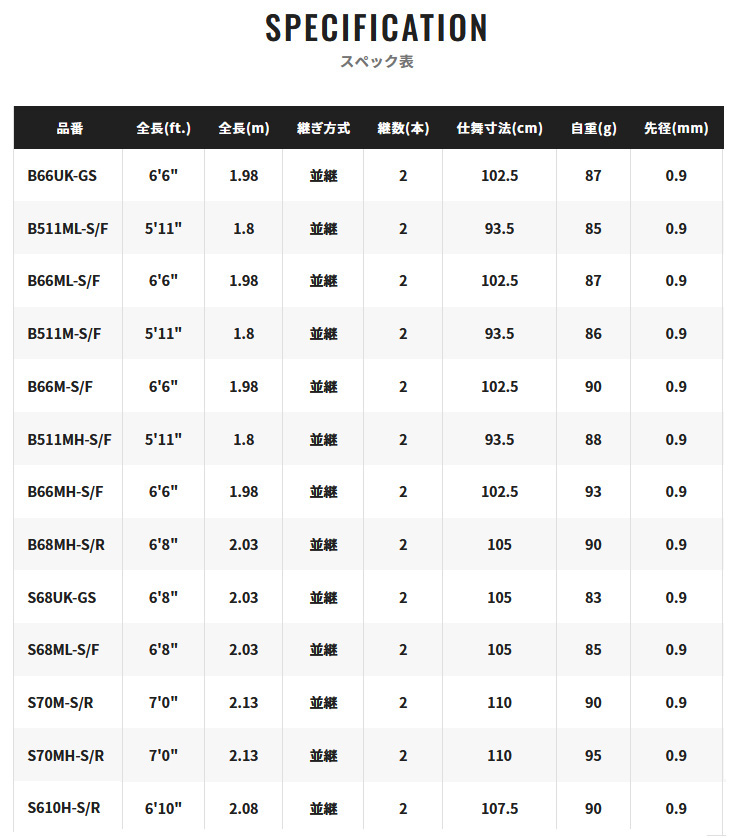 SPECIFICATION
スペック表

| 品番 | 全長(ft.) | 全長(m) | 継ぎ方式 | 継数(本) | 仕舞寸法(cm) | 自重(g) | 先径(mm) |
|---|---|---|---|---|---|---|---|
| B66UK-GS | 6'6" | 1.98 | 並継 | 2 | 102.5 | 87 | 0.9 |
| B511ML-S/F | 5'11" | 1.8 | 並継 | 2 | 93.5 | 85 | 0.9 |
| B66ML-S/F | 6'6" | 1.98 | 並継 | 2 | 102.5 | 87 | 0.9 |
| B511M-S/F | 5'11" | 1.8 | 並継 | 2 | 93.5 | 86 | 0.9 |
| B66M-S/F | 6'6" | 1.98 | 並継 | 2 | 102.5 | 90 | 0.9 |
| B511MH-S/F | 5'11" | 1.8 | 並継 | 2 | 93.5 | 88 | 0.9 |
| B66MH-S/F | 6'6" | 1.98 | 並継 | 2 | 102.5 | 93 | 0.9 |
| B68MH-S/R | 6'8" | 2.03 | 並継 | 2 | 105 | 90 | 0.9 |
| S68UK-GS | 6'8" | 2.03 | 並継 | 2 | 105 | 83 | 0.9 |
| S68ML-S/F | 6'8" | 2.03 | 並継 | 2 | 105 | 85 | 0.9 |
| S70M-S/R | 7'0" | 2.13 | 並継 | 2 | 110 | 90 | 0.9 |
| S70MH-S/R | 7'0" | 2.13 | 並継 | 2 | 110 | 95 | 0.9 |
| S610H-S/R | 6'10" | 2.08 | 並継 | 2 | 107.5 | 90 | 0.9 |